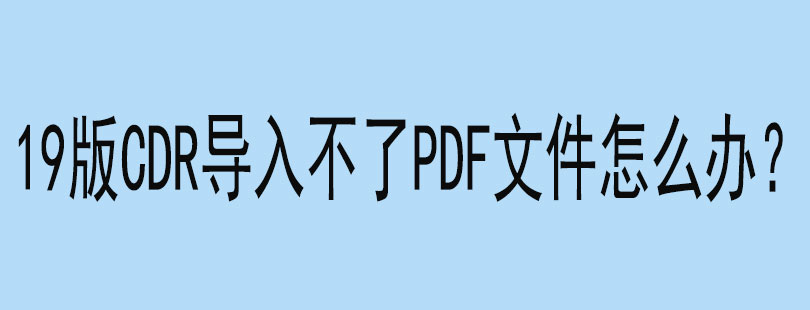 19版CDR导入不了PDF文件怎么办？